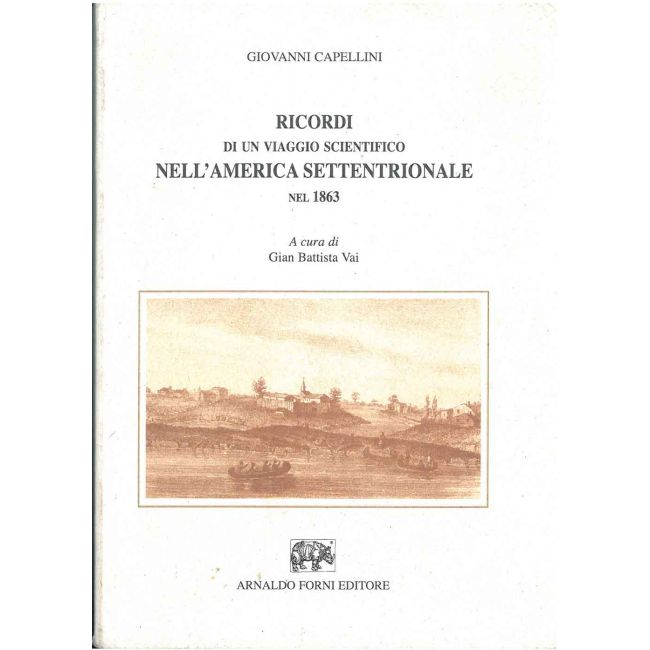 GIOVANNI CAPELLINI

RICORDI
DI UN VIAGGIO SCIENTIFICO
NELL'AMERICA SETTENTRIONALE
NEL 1863

A cura di
Gian Battista Vai

ARNALDO FORNI EDITORE